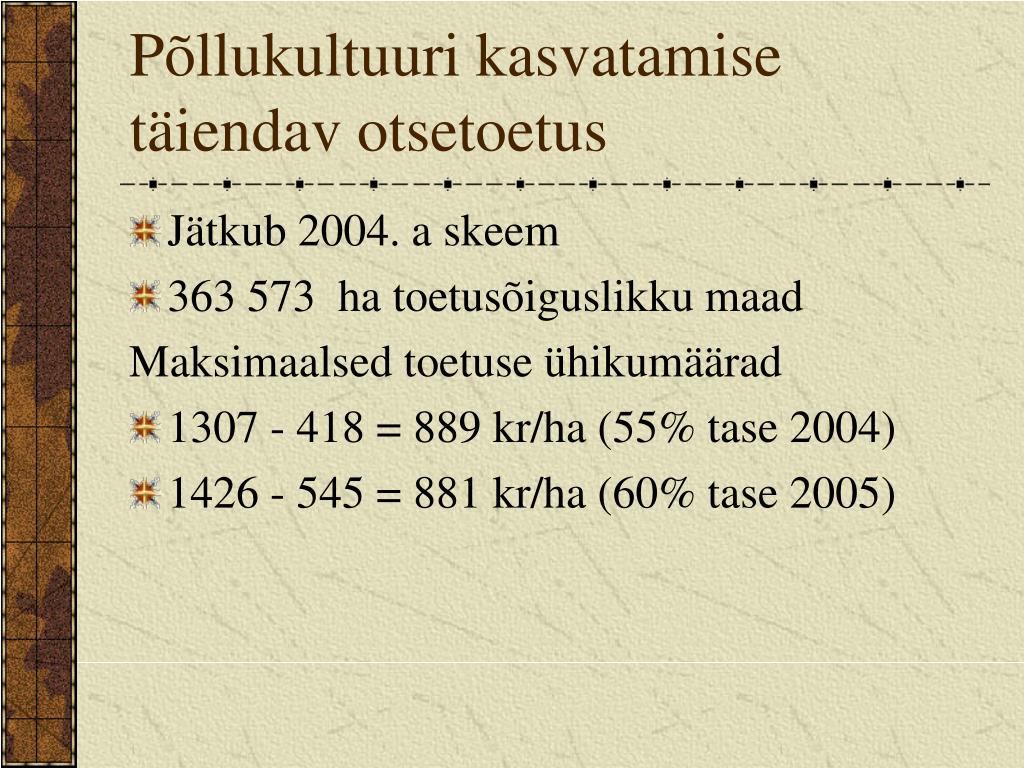 Põllukultuuri kasvatamise täiendav otsetoetus

Jätkub 2004. a skeem

363 573 ha toetusõiguslikku maad

Maksimaalsed toetuse ühikumäärad

1307 - 418 = 889 kr/ha (55% tase 2004)

1426 - 545 = 881 kr/ha (60% tase 2005)